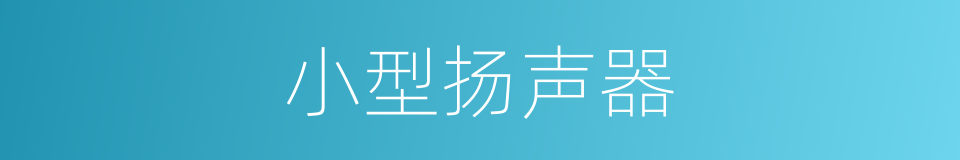 小型扬声器